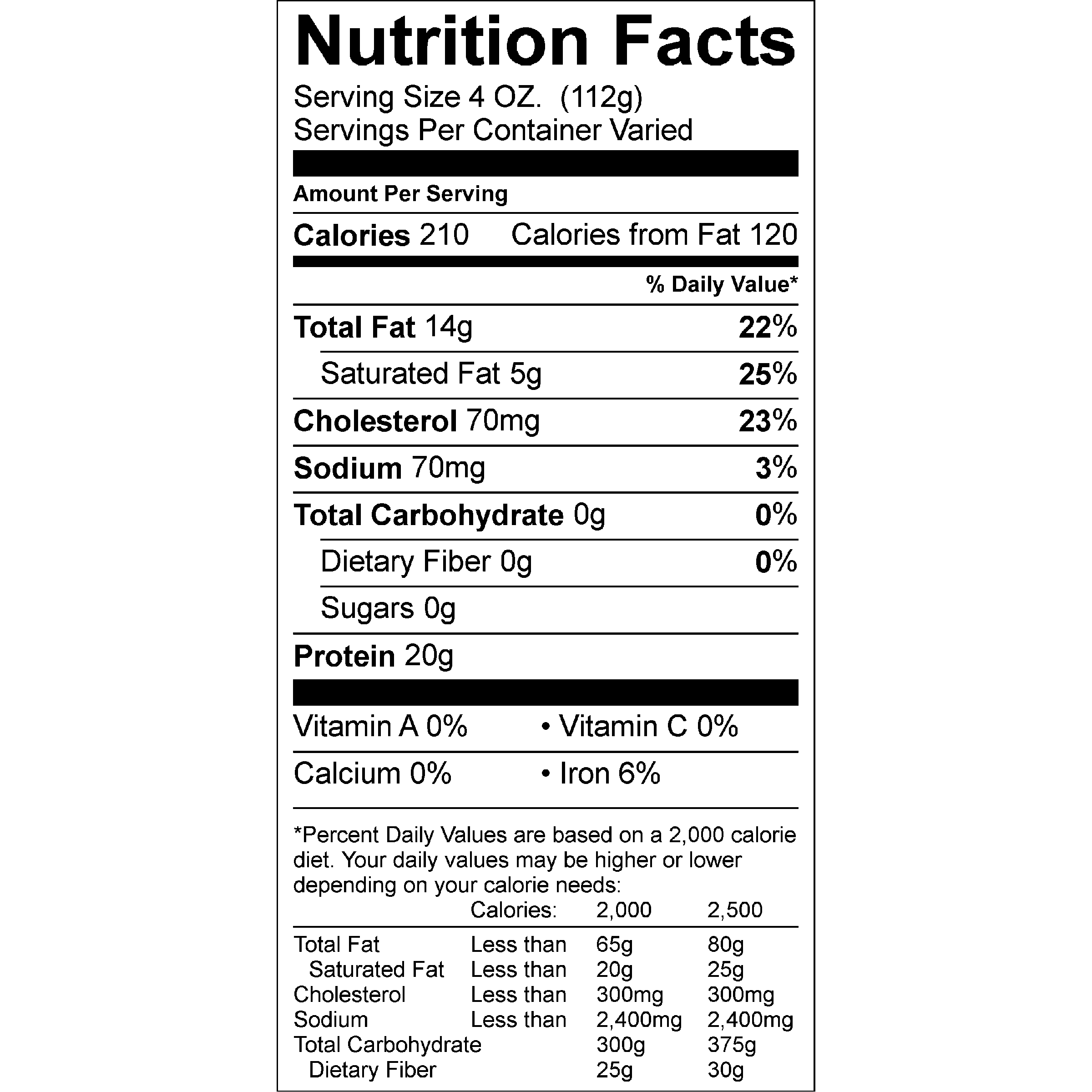 Nutrition Facts

Serving Size 4 OZ. (112g)
Servings Per Container Varied

Amount Per Serving

Calories 210 Calories from Fat 120

% Daily Value*

Total Fat 14g 22%

Saturated Fat 5g 25%

Cholesterol 70mg 23%

Sodium 70mg 3%

Total Carbohydrate 0g 0%

Dietary Fiber 0g 0%

Sugars 0g

Protein 20g

Vitamin A 0% • Vitamin C 0%

Calcium 0% • Iron 6%

*Percent Daily Values are based on a 2,000 calorie diet. Your daily values may be higher or lower depending on your calorie needs:

| | Calories: | 2,000 | 2,500 |
|---|---|---|---|
| Total Fat | Less than | 65g | 80g |
| Saturated Fat | Less than | 20g | 25g |
| Cholesterol | Less than | 300mg | 300mg |
| Sodium | Less than | 2,400mg | 2,400mg |
| Total Carbohydrate | | 300g | 375g |
| Dietary Fiber | | 25g | 30g |